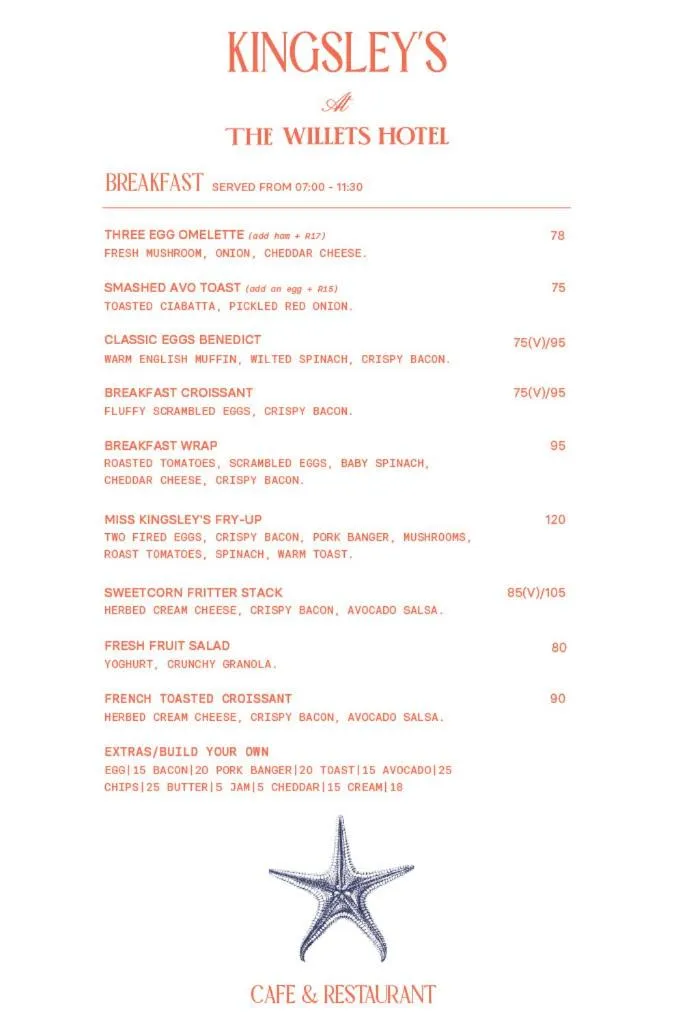 KINGSLEY'S

At

THE WILLETS HOTEL

BREAKFAST SERVED FROM 07:00 - 11:30

THREE EGG OMELETTE (add ham + R17) 78
FRESH MUSHROOM, ONION, CHEDDAR CHEESE.

SMASHED AVO TOAST (add an egg + R15) 75
TOASTED CIABATTA, PICKLED RED ONION.

CLASSIC EGGS BENEDICT 75(V)/95
WARM ENGLISH MUFFIN, WILTED SPINACH, CRISPY BACON.

BREAKFAST CROISSANT 75(V)/95
FLUFFY SCRAMBLED EGGS, CRISPY BACON.

BREAKFAST WRAP 95
ROASTED TOMATOES, SCRAMBLED EGGS, BABY SPINACH, CHEDDAR CHEESE, CRISPY BACON.

MISS KINGSLEY'S FRY-UP 120
TWO FIRED EGGS, CRISPY BACON, PORK BANGER, MUSHROOMS, ROAST TOMATOES, SPINACH, WARM TOAST.

SWEETCORN FRITTER STACK 85(V)/105
HERBED CREAM CHEESE, CRISPY BACON, AVOCADO SALSA.

FRESH FRUIT SALAD 80
YOGHURT, CRUNCHY GRANOLA.

FRENCH TOASTED CROISSANT 90
HERBED CREAM CHEESE, CRISPY BACON, AVOCADO SALSA.

EXTRAS/BUILD YOUR OWN
EGG|15 BACON|20 PORK BANGER|20 TOAST|15 AVOCADO|25 CHIPS|25 BUTTER|5 JAM|5 CHEDDAR|15 CREAM|18

CAFE & RESTAURANT